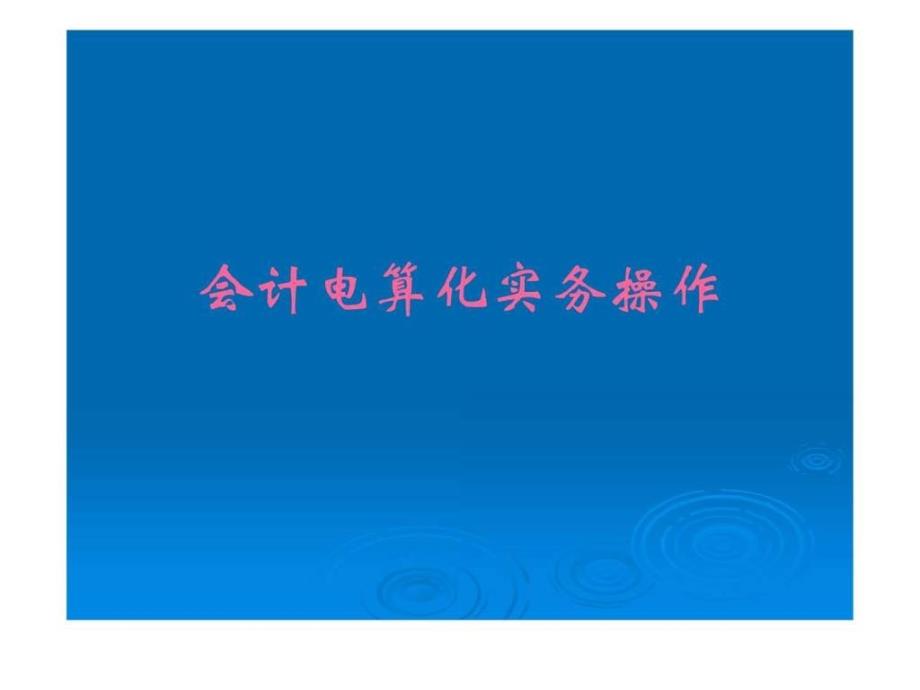 会计电算化实务操作